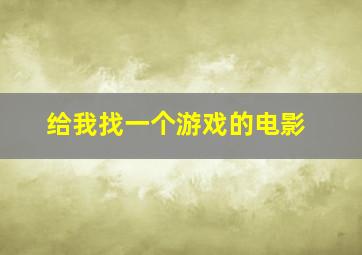 给我找一个游戏的电影